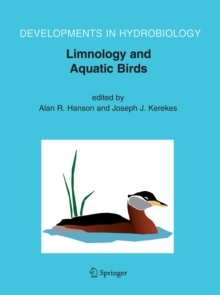 DEVELOPMENTS IN HYDROBIOLOGY

Limnology and Aquatic Birds

edited by
Alan R. Hanson and Joseph J. Kerekes

Springer